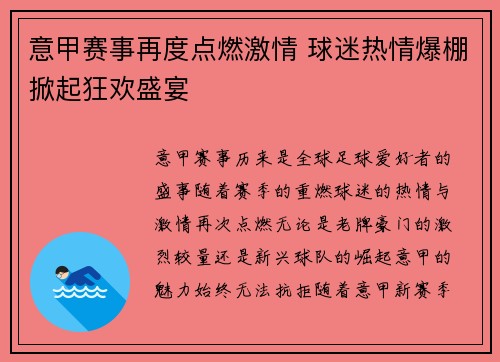 意甲赛事再度点燃激情 球迷热情爆棚掀起狂欢盛宴

意甲赛事历来是全球足球爱好者的盛事随着赛季的重燃球迷的热情与激情再次点燃无论是老牌豪门的激烈较量还是新兴球队的崛起意甲的魅力始终无法抗拒随着意甲新赛季